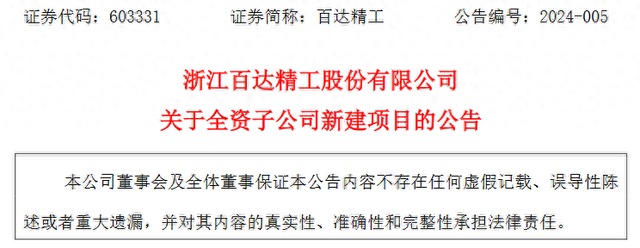 证券代码：603331　　证券简称：百达精工　　公告编号：2024-005

浙江百达精工股份有限公司
关于全资子公司新建项目的公告

本公司董事会及全体董事保证本公告内容不存在任何虚假记载、误导性陈述或者重大遗漏，并对其内容的真实性、准确性和完整性承担法律责任。